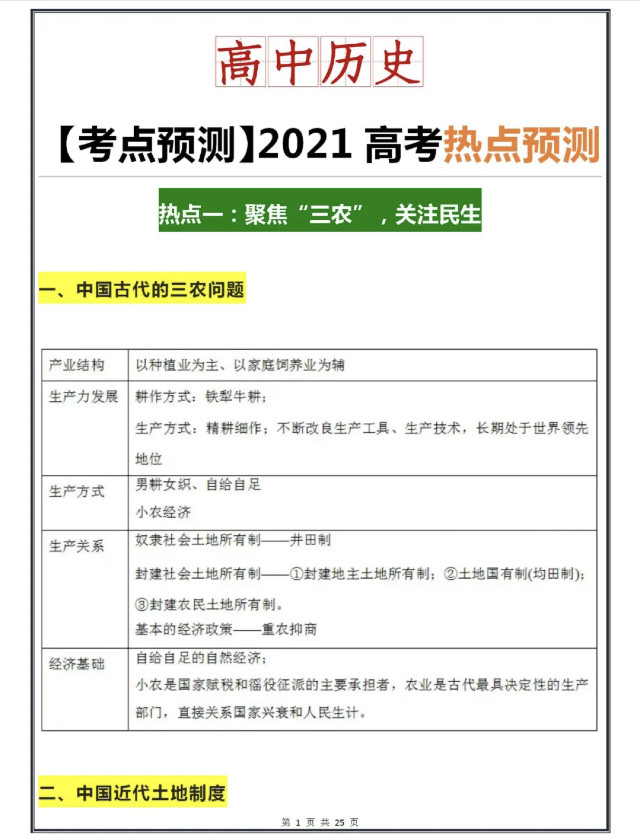 高中历史

【考点预测】2021 高考热点预测

热点一：聚焦“三农”，关注民生

一、中国古代的三农问题

| 产业结构 | 以种植业为主、以家庭饲养业为辅 |
|---|---|
| 生产力发展 | 耕作方式：铁犁牛耕；<br>生产方式：精耕细作；不断改良生产工具、生产技术，长期处于世界领先地位 |
| 生产方式 | 男耕女织、自给自足<br>小农经济 |
| 生产关系 | 奴隶社会土地所有制——井田制<br>封建社会土地所有制——①封建地主土地所有制；②土地国有制(均田制)；③封建农民土地所有制。<br>基本的经济政策——重农抑商 |
| 经济基础 | 自给自足的自然经济；<br>小农是国家赋税和徭役征派的主要承担者，农业是古代最具决定性的生产部门，直接关系国家兴衰和人民生计。 |

二、中国近代土地制度

第 1 页 共 25 页